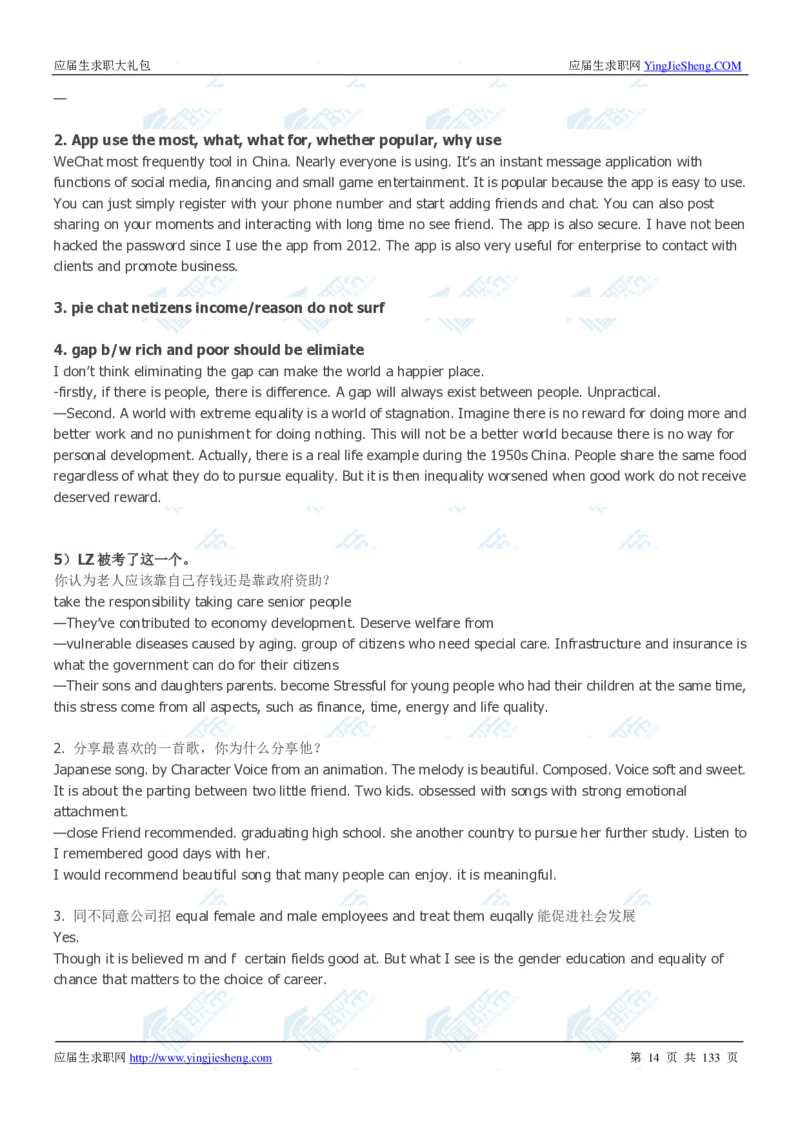 应届生求职大礼包

应届生求职网 YingJieSheng.COM

—

2. App use the most, what, what for, whether popular, why use
WeChat most frequently tool in China. Nearly everyone is using. It's an instant message application with functions of social media, financing and small game entertainment. It is popular because the app is easy to use. You can just simply register with your phone number and start adding friends and chat. You can also post sharing on your moments and interacting with long time no see friend. The app is also secure. I have not been hacked the password since I use the app from 2012. The app is also very useful for enterprise to contact with clients and promote business.

3. pie chat netizens income/reason do not surf

4. gap b/w rich and poor should be elimiate
I don't think eliminating the gap can make the world a happier place.
-firstly, if there is people, there is difference. A gap will always exist between people. Unpractical.
—Second. A world with extreme equality is a world of stagnation. Imagine there is no reward for doing more and better work and no punishment for doing nothing. This will not be a better world because there is no way for personal development. Actually, there is a real life example during the 1950s China. People share the same food regardless of what they do to pursue equality. But it is then inequality worsened when good work do not receive deserved reward.

5）LZ 被考了这一个。
你认为老人应该靠自己存钱还是靠政府资助？
take the responsibility taking care senior people
—They've contributed to economy development. Deserve welfare from
—vulnerable diseases caused by aging. group of citizens who need special care. Infrastructure and insurance is what the government can do for their citizens
—Their sons and daughters parents. become Stressful for young people who had their children at the same time, this stress come from all aspects, such as finance, time, energy and life quality.

2. 分享最喜欢的一首歌，你为什么分享他？
Japanese song. by Character Voice from an animation. The melody is beautiful. Composed. Voice soft and sweet. It is about the parting between two little friend. Two kids. obsessed with songs with strong emotional attachment.
—close Friend recommended. graduating high school. she another country to pursue her further study. Listen to I remembered good days with her.
I would recommend beautiful song that many people can enjoy. it is meaningful.

3. 同不同意公司招 equal female and male employees and treat them euqally 能促进社会发展
Yes.
Though it is believed m and f certain fields good at. But what I see is the gender education and equality of chance that matters to the choice of career.

应届生求职网 http://www.yingjiesheng.com

第 14 页 共 133 页